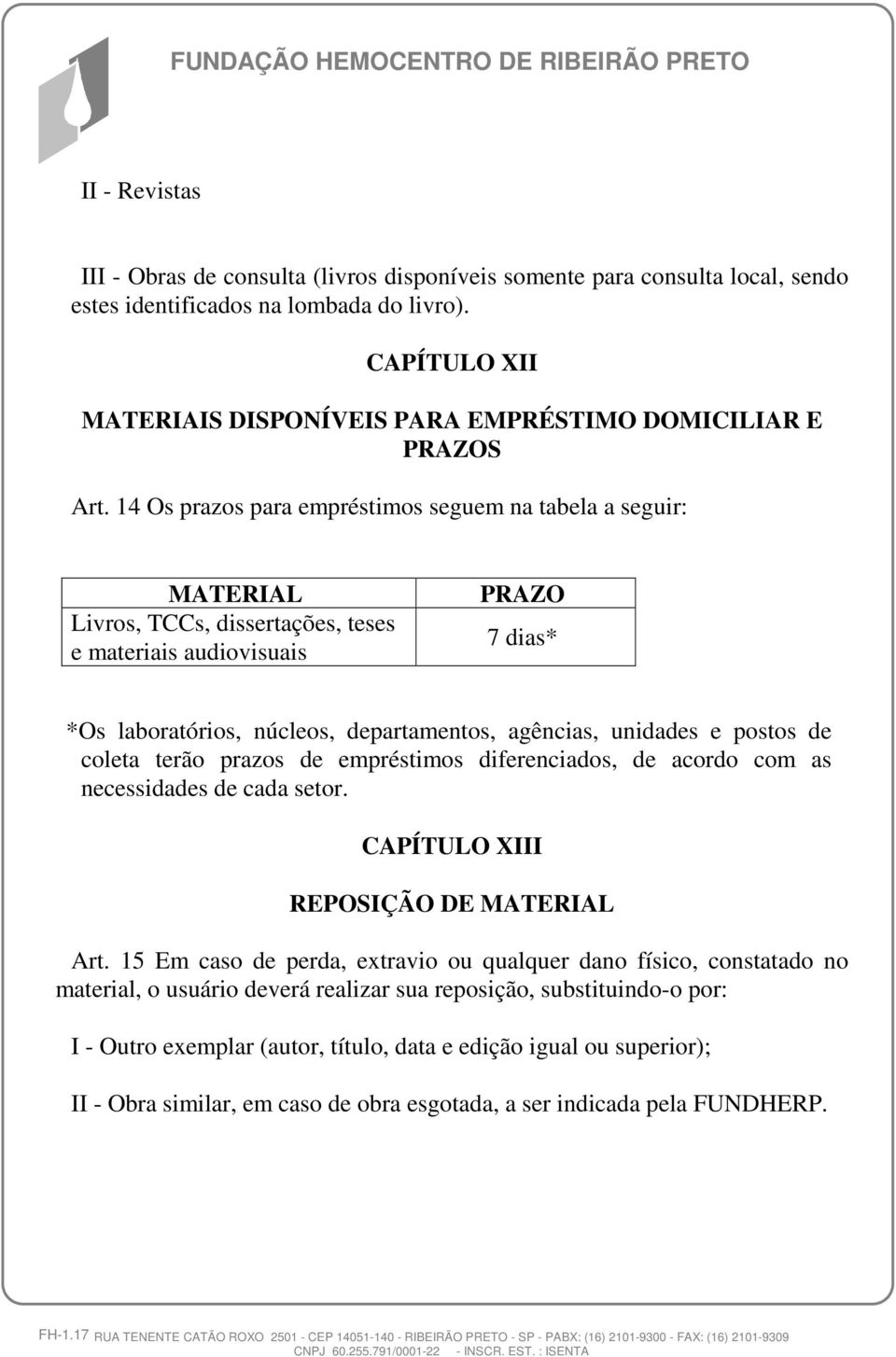 FUNDAÇÃO HEMOCENTRO DE RIBEIRÃO PRETO

II - Revistas

III - Obras de consulta (livros disponíveis somente para consulta local, sendo estes identificados na lombada do livro).

CAPÍTULO XII

MATERIAIS DISPONÍVEIS PARA EMPRÉSTIMO DOMICILIAR E PRAZOS

Art. 14 Os prazos para empréstimos seguem na tabela a seguir:

| MATERIAL | PRAZO |
|---|---|
| Livros, TCCs, dissertações, teses e materiais audiovisuais | 7 dias* |

*Os laboratórios, núcleos, departamentos, agências, unidades e postos de coleta terão prazos de empréstimos diferenciados, de acordo com as necessidades de cada setor.

CAPÍTULO XIII

REPOSIÇÃO DE MATERIAL

Art. 15 Em caso de perda, extravio ou qualquer dano físico, constatado no material, o usuário deverá realizar sua reposição, substituindo-o por:

I - Outro exemplar (autor, título, data e edição igual ou superior);

II - Obra similar, em caso de obra esgotada, a ser indicada pela FUNDHERP.

FH-1.17 RUA TENENTE CATÃO ROXO 2501 - CEP 14051-140 - RIBEIRÃO PRETO - SP - PABX: (16) 2101-9300 - FAX: (16) 2101-9309
CNPJ 60.255.791/0001-22 - INSCR. EST. : ISENTA